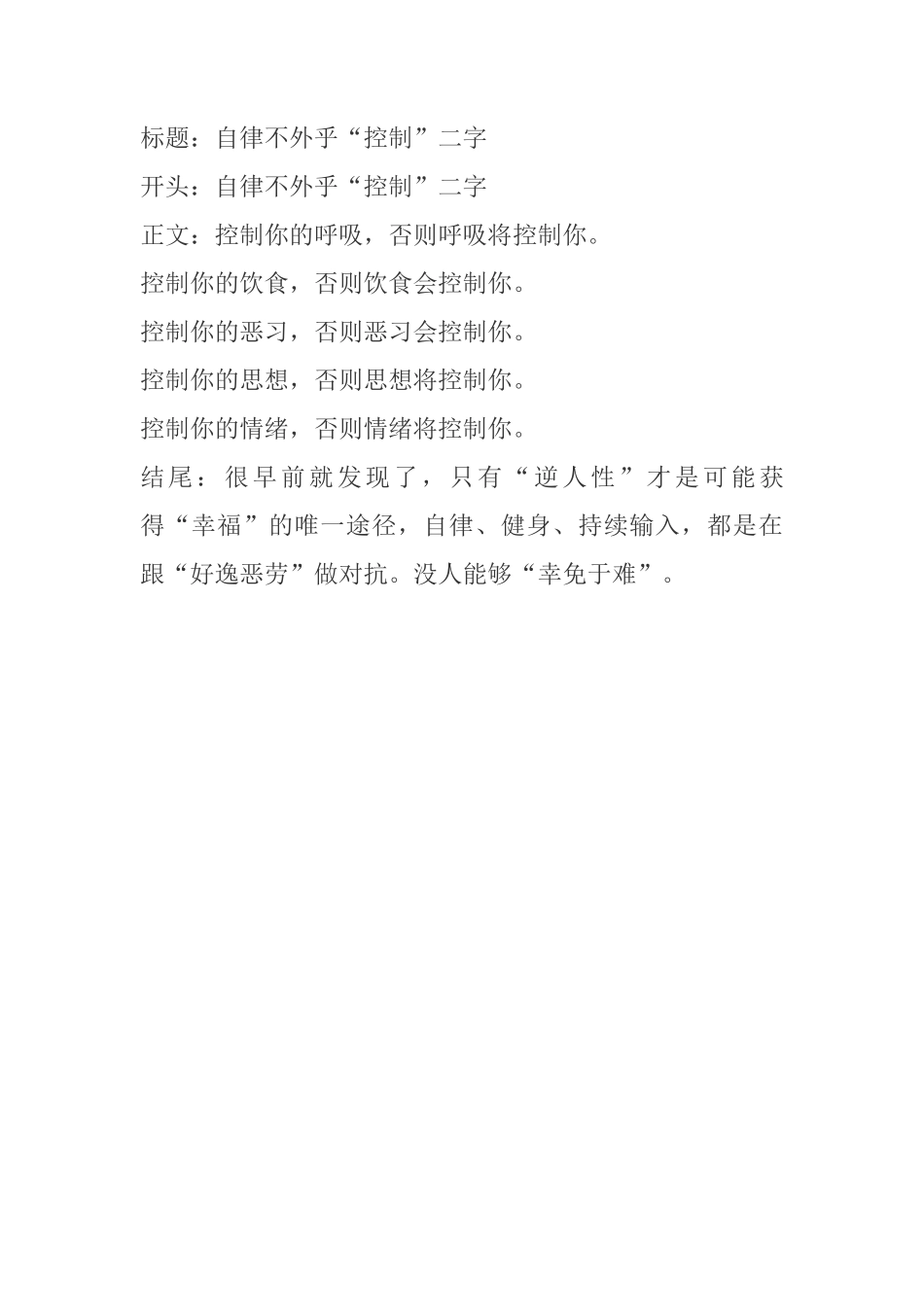 标题：自律不外乎“控制”二字

开头：自律不外乎“控制”二字

正文：控制你的呼吸，否则呼吸将控制你。

控制你的饮食，否则饮食会控制你。

控制你的恶习，否则恶习会控制你。

控制你的思想，否则思想将控制你。

控制你的情绪，否则情绪将控制你。

结尾：很早前就发现了，只有“逆人性”才是可能获得“幸福”的唯一途径，自律、健身、持续输入，都是在跟“好逸恶劳”做对抗。没人能够“幸免于难”。